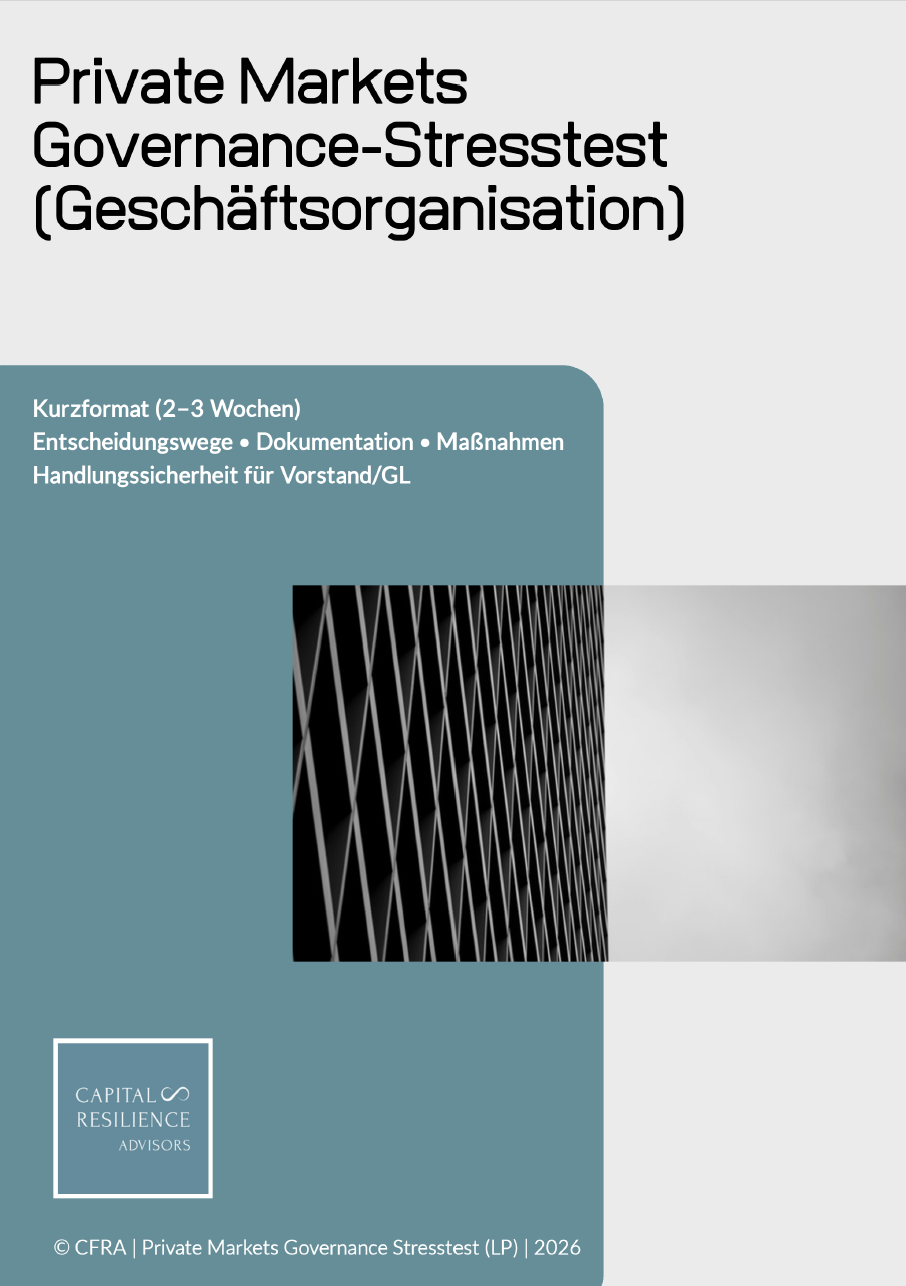 Private Markets
Governance-Stresstest
(Geschäftsorganisation)

Kurzformat (2–3 Wochen)
Entscheidungswege • Dokumentation • Maßnahmen
Handlungssicherheit für Vorstand/GL

CAPITAL
RESILIENCE
ADVISORS

© CFRA | Private Markets Governance Stresstest (LP) | 2026